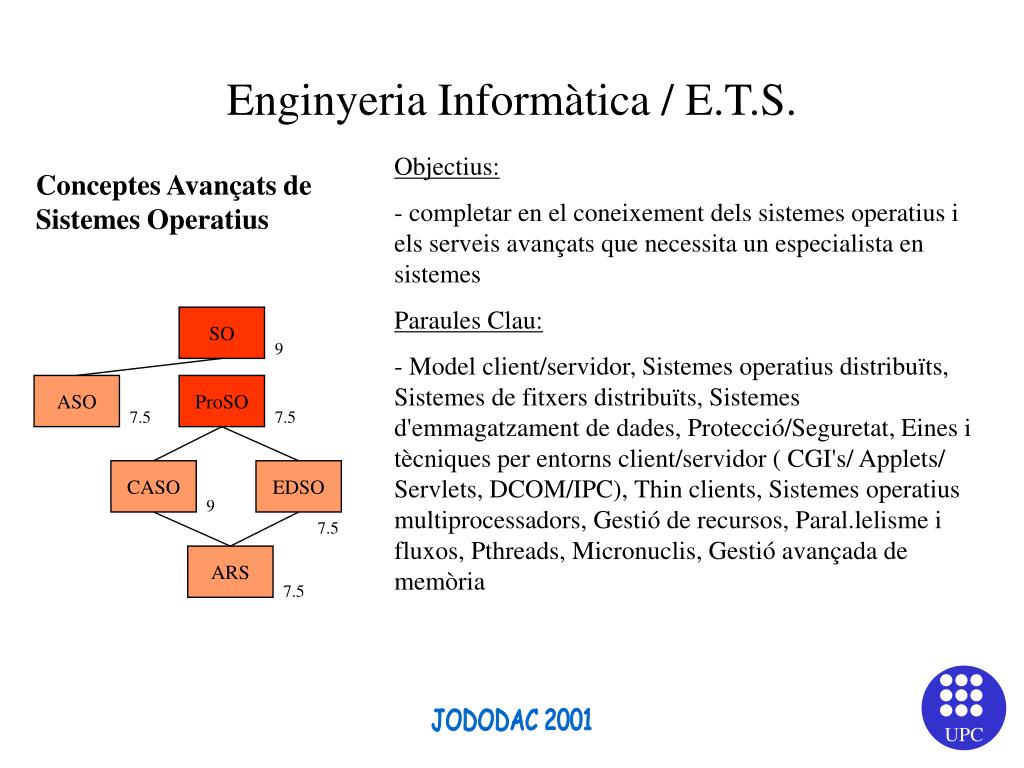 Enginyeria Informàtica / E.T.S.

Conceptes Avançats de Sistemes Operatius

SO
9
ASO
7.5
ProSO
7.5
CASO
9
EDSO
7.5
ARS
7.5

Objectius:

- completar en el coneixement dels sistemes operatius i els serveis avançats que necessita un especialista en sistemes

Paraules Clau:

- Model client/servidor, Sistemes operatius distribuïts, Sistemes de fitxers distribuïts, Sistemes d'emmagatzament de dades, Protecció/Seguretat, Eines i tècniques per entorns client/servidor ( CGI's/ Applets/ Servlets, DCOM/IPC), Thin clients, Sistemes operatius multiprocessadors, Gestió de recursos, Paral.lelisme i fluxos, Pthreads, Micronuclis, Gestió avançada de memòria

JODODAC 2001

UPC